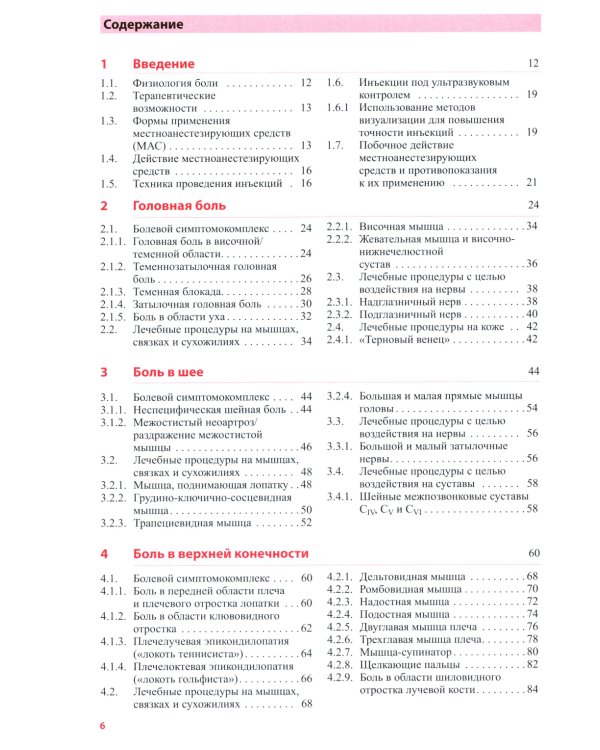 Содержание

1 Введение 12

1.1. Физиология боли 12
1.2. Терапевтические возможности 13
1.3. Формы применения местноанестезирующих средств (МАС) 13
1.4. Действие местноанестезирующих средств 16
1.5. Техника проведения инъекций 16
1.6. Инъекции под ультразвуковым контролем 19
1.6.1 Использование методов визуализации для повышения точности инъекций 19
1.7. Побочное действие местноанестезирующих средств и противопоказания к их применению 21

2 Головная боль 24

2.1. Болевой симптомокомплекс 24
2.1.1. Головная боль в височной/теменной области 24
2.1.2. Теменнозатылочная головная боль 26
2.1.3. Теменная блокада 28
2.1.4. Затылочная головная боль 30
2.1.5. Боль в области уха 32
2.2. Лечебные процедуры на мышцах, связках и сухожилиях 34
2.2.1. Височная мышца 34
2.2.2. Жевательная мышца и височно-нижнечелюстной сустав 36
2.3. Лечебные процедуры с целью воздействия на нервы 38
2.3.1. Надглазничный нерв 38
2.3.2. Подглазничный нерв 40
2.4. Лечебные процедуры на коже 42
2.4.1. «Терновый венец» 42

3 Боль в шее 44

3.1. Болевой симптомокомплекс 44
3.1.1. Неспецифическая шейная боль 44
3.1.2. Межостистый неоартроз/раздражение межостистой мышцы 46
3.2. Лечебные процедуры на мышцах, связках и сухожилиях 48
3.2.1. Мышца, поднимающая лопатку 48
3.2.2. Грудино-ключично-сосцевидная мышца 50
3.2.3. Трапециевидная мышца 52
3.2.4. Большая и малая прямые мышцы головы 54
3.3. Лечебные процедуры с целью воздействия на нервы 56
3.3.1. Большой и малый затылочные нервы 56
3.4. Лечебные процедуры с целью воздействия на суставы 58
3.4.1. Шейные межпозвонковые суставы $C_{IV}$, $C_V$ и $C_{VI}$ 58

4 Боль в верхней конечности 60

4.1. Болевой симптомокомплекс 60
4.1.1. Боль в передней области плеча и плечевого отростка лопатки 60
4.1.2. Боль в области клювовидного отростка 62
4.1.3. Плечелучевая эпикондилопатия («локоть теннисиста») 64
4.1.4. Плечелоктевая эпикондилопатия («локоть гольфиста») 66
4.2. Лечебные процедуры на мышцах, связках и сухожилиях 68
4.2.1. Дельтовидная мышца 68
4.2.2. Ромбовидная мышца 70
4.2.3. Надостная мышца 72
4.2.4. Подостная мышца 74
4.2.5. Двуглавая мышца плеча 76
4.2.6. Трехглавая мышца плеча 78
4.2.7. Мышца-супинатор 80
4.2.8. Щелкающие пальцы 82
4.2.9. Боль в области шиловидного отростка лучевой кости 84

6